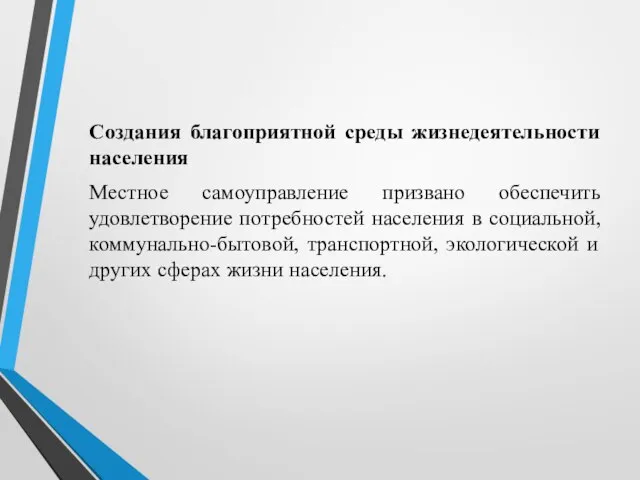 Создания благоприятной среды жизнедеятельности населения

Местное самоуправление призвано обеспечить удовлетворение потребностей населения в социальной, коммунально-бытовой, транспортной, экологической и других сферах жизни населения.